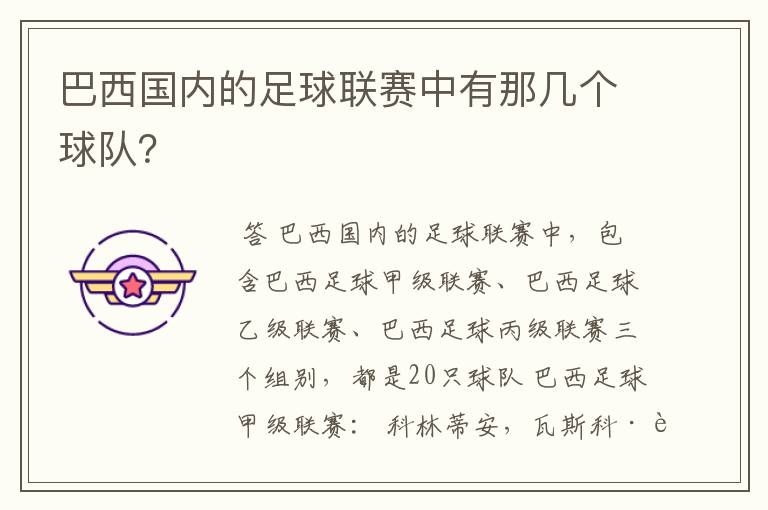 巴西国内的足球联赛中有那几个球队?

答 巴西国内的足球联赛中，包含巴西足球甲级联赛、巴西足球乙级联赛、巴西足球丙级联赛三个组别，都是20只球队 巴西足球甲级联赛： 科林蒂安，瓦斯科·è